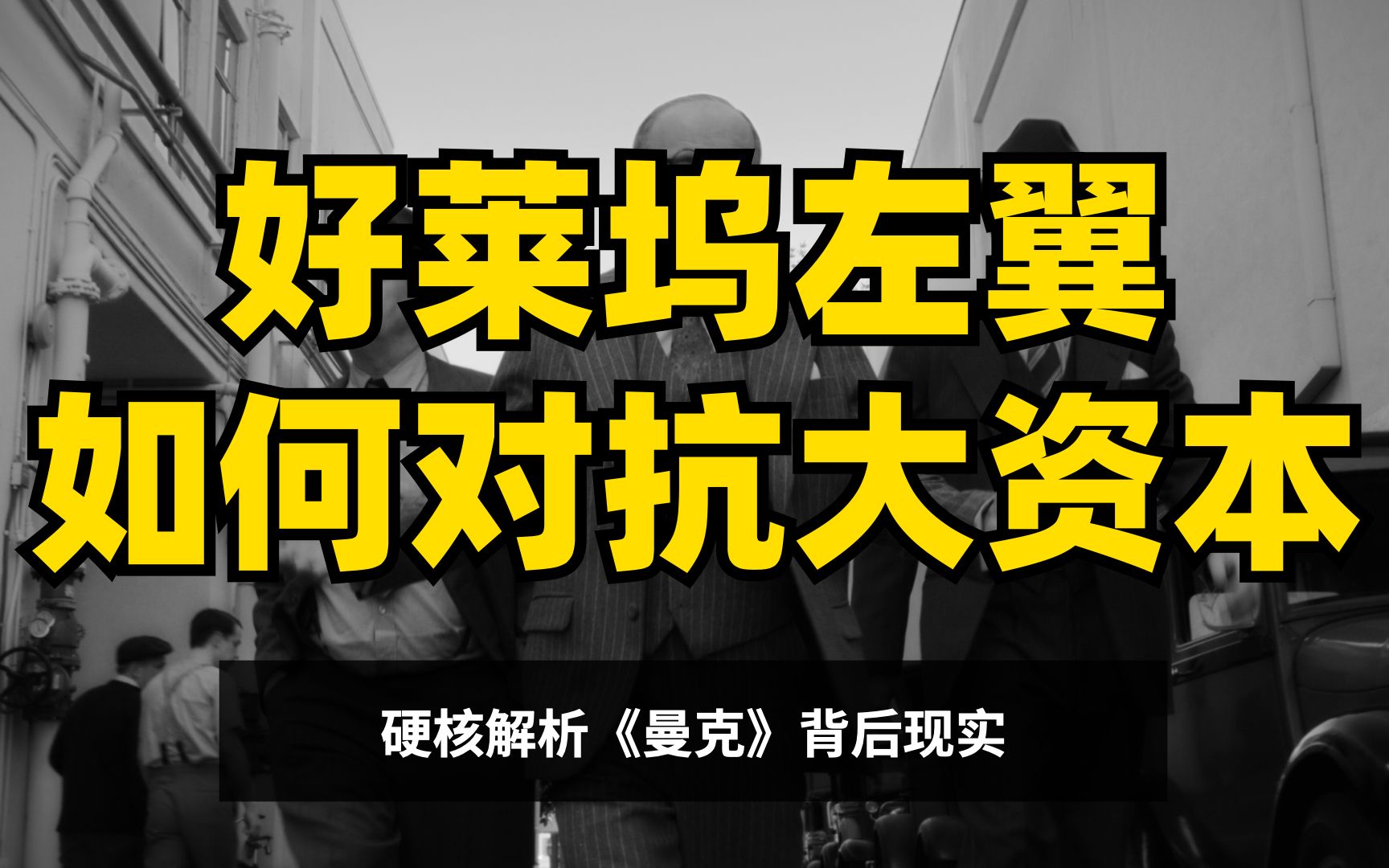 好莱坞左翼
如何对抗大资本

硬核解析《曼克》背后现实